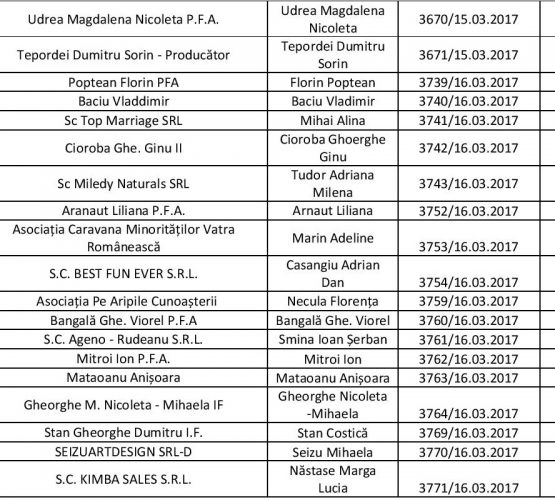 | | | |
|---|---|---|
| Udrea Magdalena Nicoleta P.F.A. | Udrea Magdalena Nicoleta | 3670/15.03.2017 |
| Tepordei Dumitru Sorin - Producător | Tepordei Dumitru Sorin | 3671/15.03.2017 |
| Poptean Florin PFA | Florin Poptean | 3739/16.03.2017 |
| Baciu Vladdimir | Baciu Vladimir | 3740/16.03.2017 |
| Sc Top Marriage SRL | Mihai Alina | 3741/16.03.2017 |
| Cioroba Ghe. Ginu II | Cioroba Ghoerghe Ginu | 3742/16.03.2017 |
| Sc Miledy Naturals SRL | Tudor Adriana Milena | 3743/16.03.2017 |
| Aranaut Liliana P.F.A. | Arnaut Liliana | 3752/16.03.2017 |
| Asociația Caravana Minorităților Vatra Românească | Marin Adeline | 3753/16.03.2017 |
| S.C. BEST FUN EVER S.R.L. | Casangiu Adrian Dan | 3754/16.03.2017 |
| Asociația Pe Aripile Cunoașterii | Necula Florența | 3759/16.03.2017 |
| Bangală Ghe. Viorel P.F.A | Bangală Ghe. Viorel | 3760/16.03.2017 |
| S.C. Ageno - Rudeanu S.R.L. | Smina Ioan Șerban | 3761/16.03.2017 |
| Mitroi Ion P.F.A. | Mitroi Ion | 3762/16.03.2017 |
| Mataoanu Anișoara | Mataoanu Anișoara | 3763/16.03.2017 |
| Gheorghe M. Nicoleta - Mihaela IF | Gheorghe Nicoleta -Mihaela | 3764/16.03.2017 |
| Stan Gheorghe Dumitru I.F. | Stan Costică | 3769/16.03.2017 |
| SEIZUARTDESIGN SRL-D | Seizu Mihaela | 3770/16.03.2017 |
| S.C. KIMBA SALES S.R.L. | Năstase Marga Lucia | 3771/16.03.2017 |